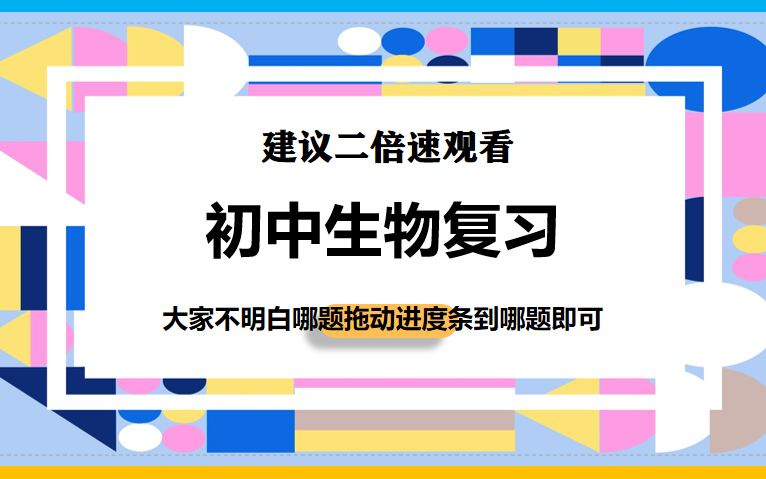 建议二倍速观看

初中生物复习

大家不明白哪题拖动进度条到哪题即可